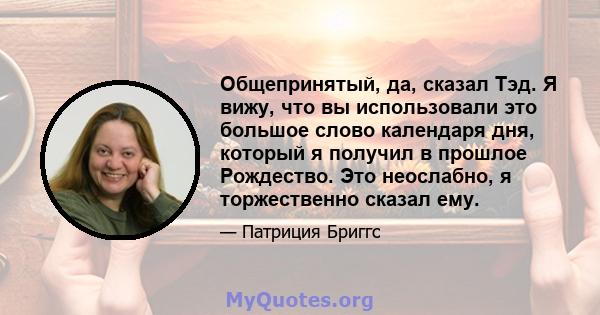 Общепринятый, да, сказал Тэд. Я вижу, что вы использовали это большое слово календаря дня, который я получил в прошлое Рождество. Это неослабно, я торжественно сказал ему.

— Патриция Бриггс

MyQuotes.org